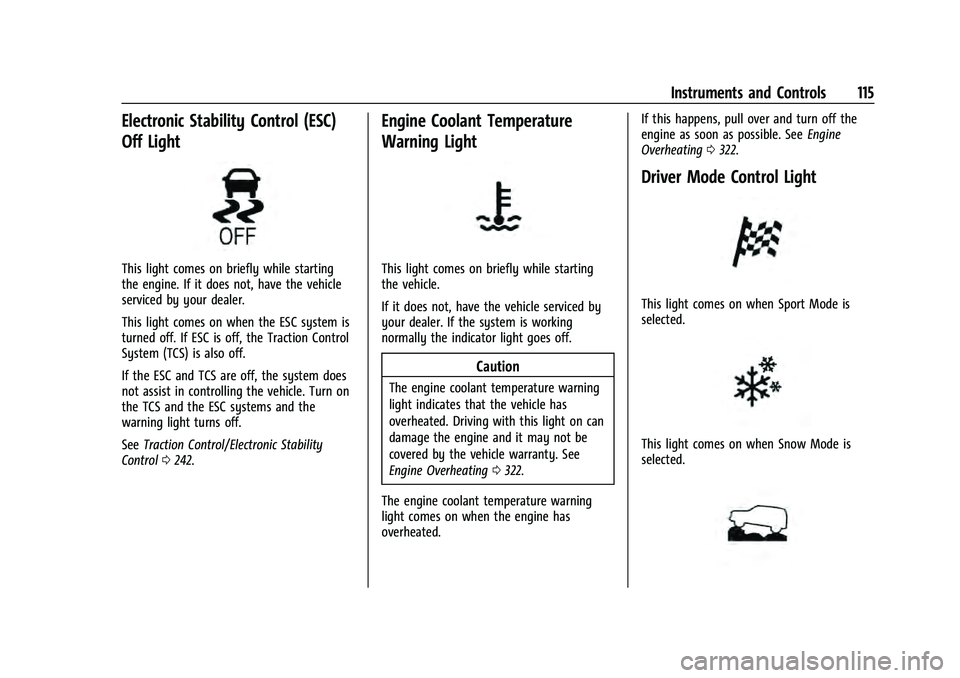 Instruments and Controls 115

Electronic Stability Control (ESC) Off Light

OFF

This light comes on briefly while starting the engine. If it does not, have the vehicle serviced by your dealer.

This light comes on when the ESC system is turned off. If ESC is off, the Traction Control System (TCS) is also off.

If the ESC and TCS are off, the system does not assist in controlling the vehicle. Turn on the TCS and the ESC systems and the warning light turns off.

See Traction Control/Electronic Stability Control ⇨ 242.

Engine Coolant Temperature Warning Light

This light comes on briefly while starting the vehicle.

If it does not, have the vehicle serviced by your dealer. If the system is working normally the indicator light goes off.

Caution

The engine coolant temperature warning light indicates that the vehicle has overheated. Driving with this light on can damage the engine and it may not be covered by the vehicle warranty. See Engine Overheating ⇨ 322.

The engine coolant temperature warning light comes on when the engine has overheated.

If this happens, pull over and turn off the engine as soon as possible. See Engine Overheating ⇨ 322.

Driver Mode Control Light

This light comes on when Sport Mode is selected.

This light comes on when Snow Mode is selected.

carmanualsonline.info